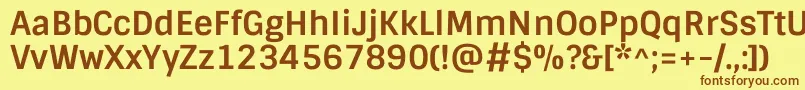 AaBbCcDdEeFfGgHhIiJjKkLlMmNnOoPpQqRrSsTtUu
VvWwXxYyZz1234567890(!@#$%?&[*^;=+-/.,:])

fontsforyou.com